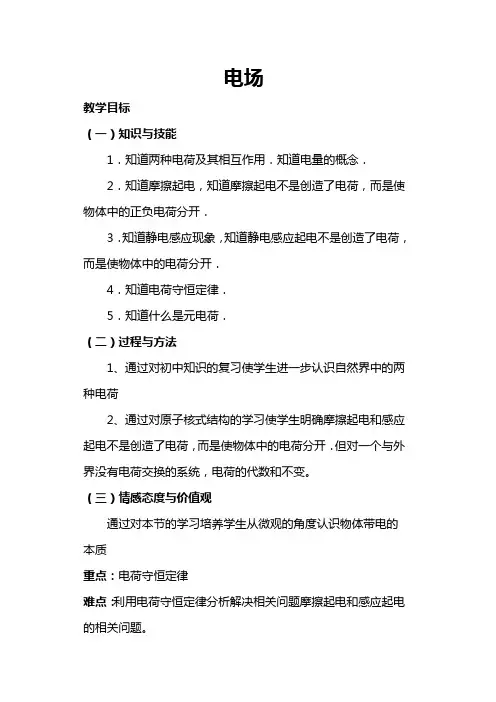 电场

教学目标

（一）知识与技能

1．知道两种电荷及其相互作用．知道电量的概念．

2．知道摩擦起电，知道摩擦起电不是创造了电荷，而是使物体中的正负电荷分开．

3．知道静电感应现象，知道静电感应起电不是创造了电荷，而是使物体中的电荷分开．

4．知道电荷守恒定律．

5．知道什么是元电荷．

（二）过程与方法

1、通过对初中知识的复习使学生进一步认识自然界中的两种电荷

2、通过对原子核式结构的学习使学生明确摩擦起电和感应起电不是创造了电荷，而是使物体中的电荷分开．但对一个与外界没有电荷交换的系统，电荷的代数和不变。

（三）情感态度与价值观

通过对本节的学习培养学生从微观的角度认识物体带电的本质

重点：电荷守恒定律

难点 利用电荷守恒定律分析解决相关问题摩擦起电和感应起电的相关问题。